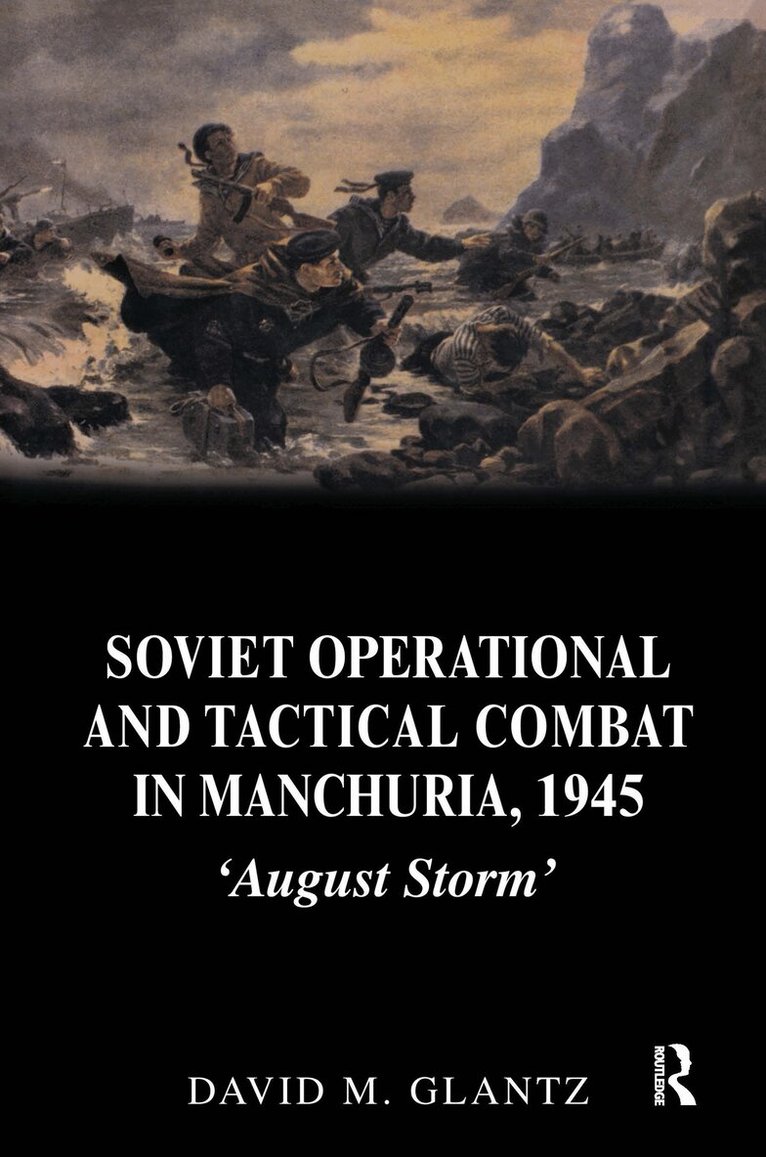 SOVIET OPERATIONAL AND TACTICAL COMBAT IN MANCHURIA, 1945

'August Storm'

DAVID M. GLANTZ

ROUTLEDGE